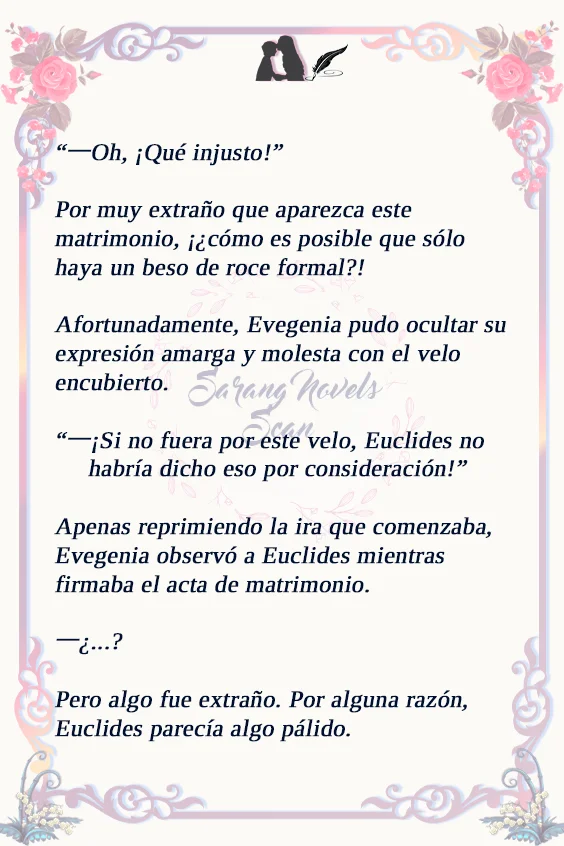 "—Oh, ¡Qué injusto!"

Por muy extraño que aparezca este matrimonio, ¡¿cómo es posible que sólo haya un beso de roce formal?!

Afortunadamente, Evegenia pudo ocultar su expresión amarga y molesta con el velo encubierto.

"—¡Si no fuera por este velo, Euclides no habría dicho eso por consideración!"

Apenas reprimiendo la ira que comenzaba, Evegenia observó a Euclides mientras firmaba el acta de matrimonio.

—¿...?

Pero algo fue extraño. Por alguna razón, Euclides parecía algo pálido.

Sarang Novels Scan